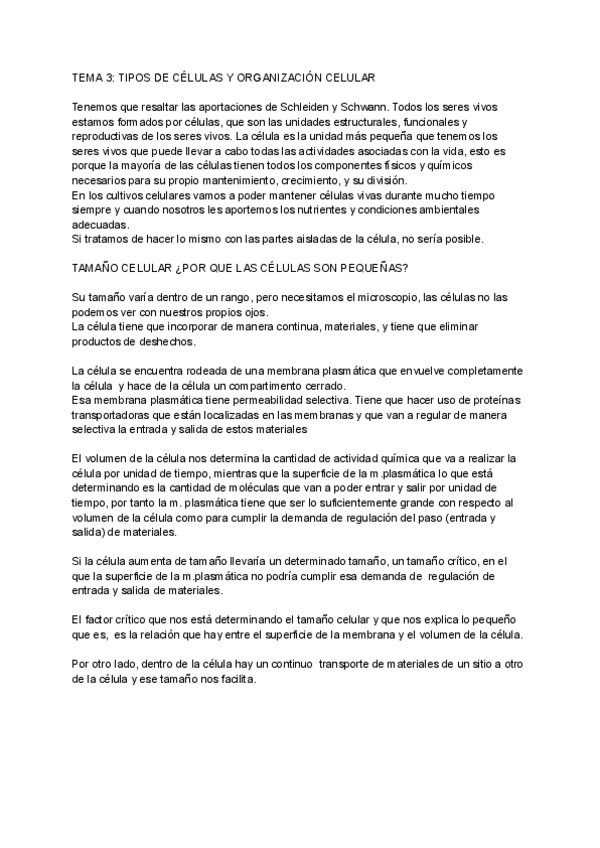 TEMA 3: TIPOS DE CÉLULAS Y ORGANIZACIÓN CELULAR

Tenemos que resaltar las aportaciones de Schleiden y Schwann. Todos los seres vivos estamos formados por células, que son las unidades estructurales, funcionales y reproductivas de los seres vivos. La célula es la unidad más pequeña que tenemos los seres vivos que puede llevar a cabo todas las actividades asociadas con la vida, esto es porque la mayoría de las células tienen todos los componentes físicos y químicos necesarios para su propio mantenimiento, crecimiento, y su división.
En los cultivos celulares vamos a poder mantener células vivas durante mucho tiempo siempre y cuando nosotros les aportemos los nutrientes y condiciones ambientales adecuadas.
Si tratamos de hacer lo mismo con las partes aisladas de la célula, no sería posible.

TAMAÑO CELULAR ¿POR QUE LAS CÉLULAS SON PEQUEÑAS?

Su tamaño varía dentro de un rango, pero necesitamos el microscopio, las células no las podemos ver con nuestros propios ojos.
La célula tiene que incorporar de manera continua, materiales, y tiene que eliminar productos de deshechos.

La célula se encuentra rodeada de una membrana plasmática que envuelve completamente la célula y hace de la célula un compartimento cerrado.
Esa membrana plasmática tiene permeabilidad selectiva. Tiene que hacer uso de proteínas transportadoras que están localizadas en las membranas y que van a regular de manera selectiva la entrada y salida de estos materiales

El volumen de la célula nos determina la cantidad de actividad química que va a realizar la célula por unidad de tiempo, mientras que la superficie de la m .plasmática lo que está determinando es la cantidad de moléculas que van a poder entrar y salir por unidad de tiempo, por tanto la m. plasmática tiene que ser lo suficientemente grande con respecto al volumen de la célula como para cumplir la demanda de regulación del paso (entrada y salida) de materiales.

Si la célula aumenta de tamaño llevaría un determinado tamaño, un tamaño crítico, en el que la superficie de la m.plasmática no podría cumplir esa demanda de regulación de entrada y salida de materiales.

El factor crítico que nos está determinando el tamaño celular y que nos explica lo pequeño que es, es la relación que hay entre el superficie de la membrana y el volumen de la célula.

Por otro lado, dentro de la célula hay un continuo transporte de materiales de un sitio a otro de la célula y ese tamaño nos facilita.